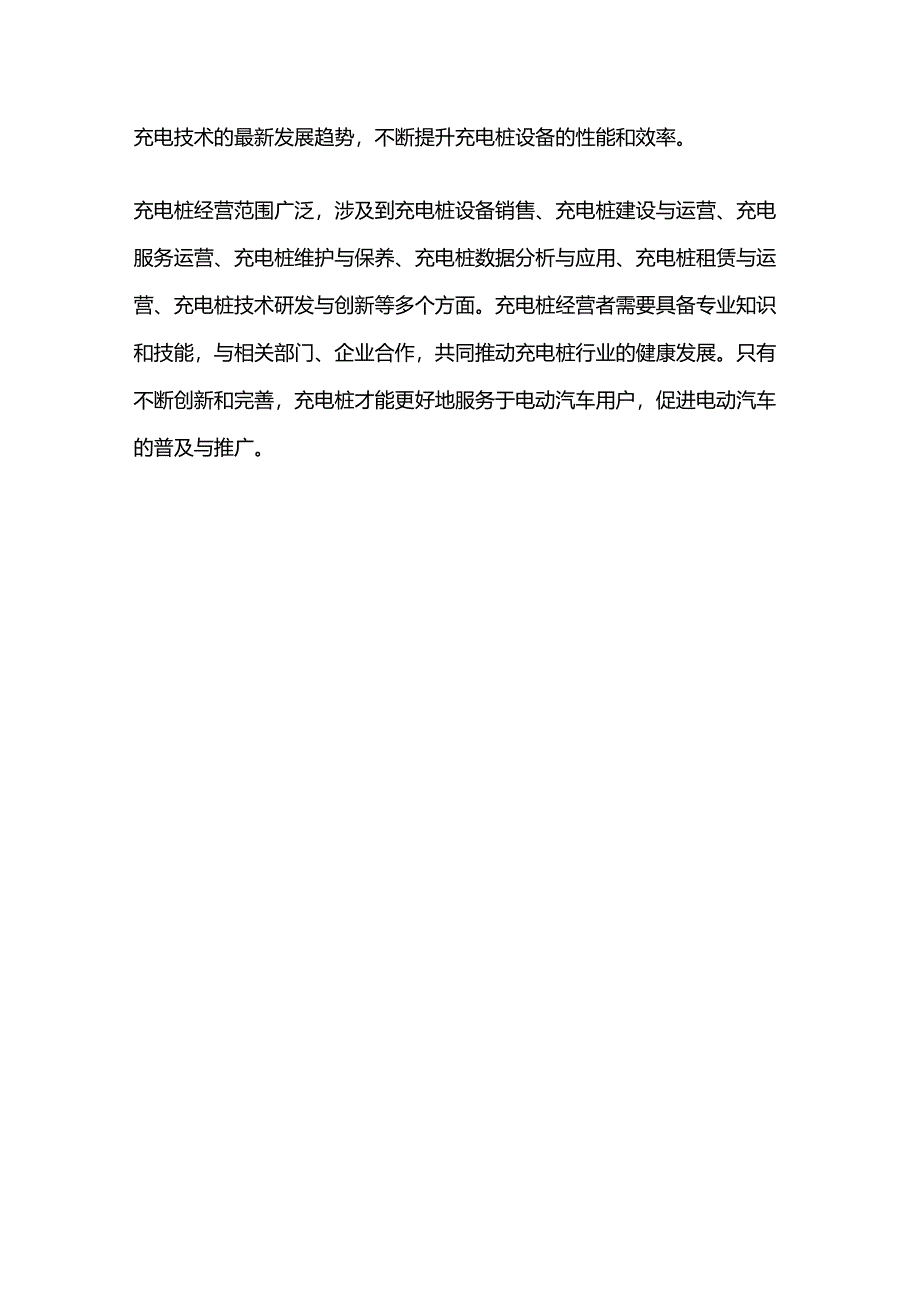 充电技术的最新发展趋势，不断提升充电桩设备的性能和效率。

充电桩经营范围广泛，涉及到充电桩设备销售、充电桩建设与运营、充电服务运营、充电桩维护与保养、充电桩数据分析与应用、充电桩租赁与运营、充电桩技术研发与创新等多个方面。充电桩经营者需要具备专业知识和技能，与相关部门、企业合作，共同推动充电桩行业的健康发展。只有不断创新和完善，充电桩才能更好地服务于电动汽车用户，促进电动汽车的普及与推广。